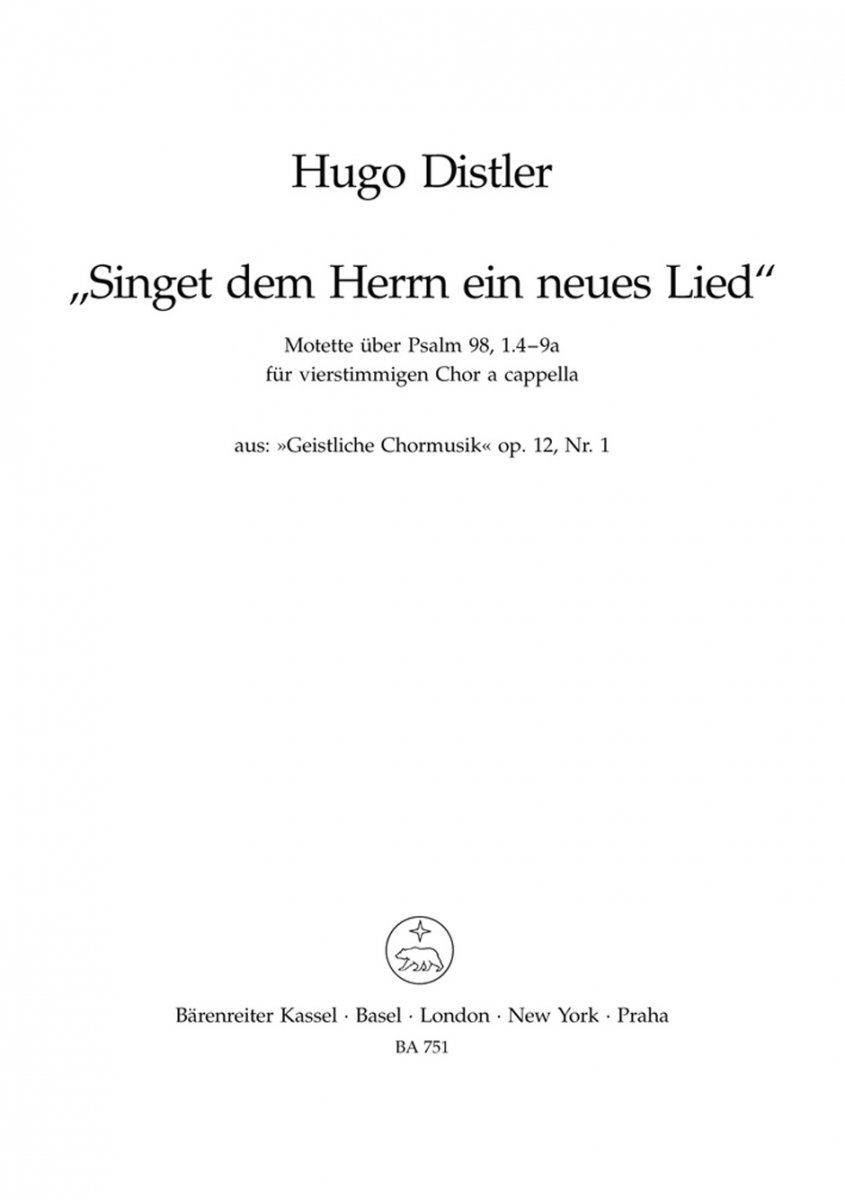 Hugo Distler

„Singet dem Herrn ein neues Lied“

Motette über Psalm 98, 1.4–9a
für vierstimmigen Chor a cappella

aus: »Geistliche Chormusik« op. 12, Nr. 1

Bärenreiter Kassel · Basel · London · New York · Praha
BA 751